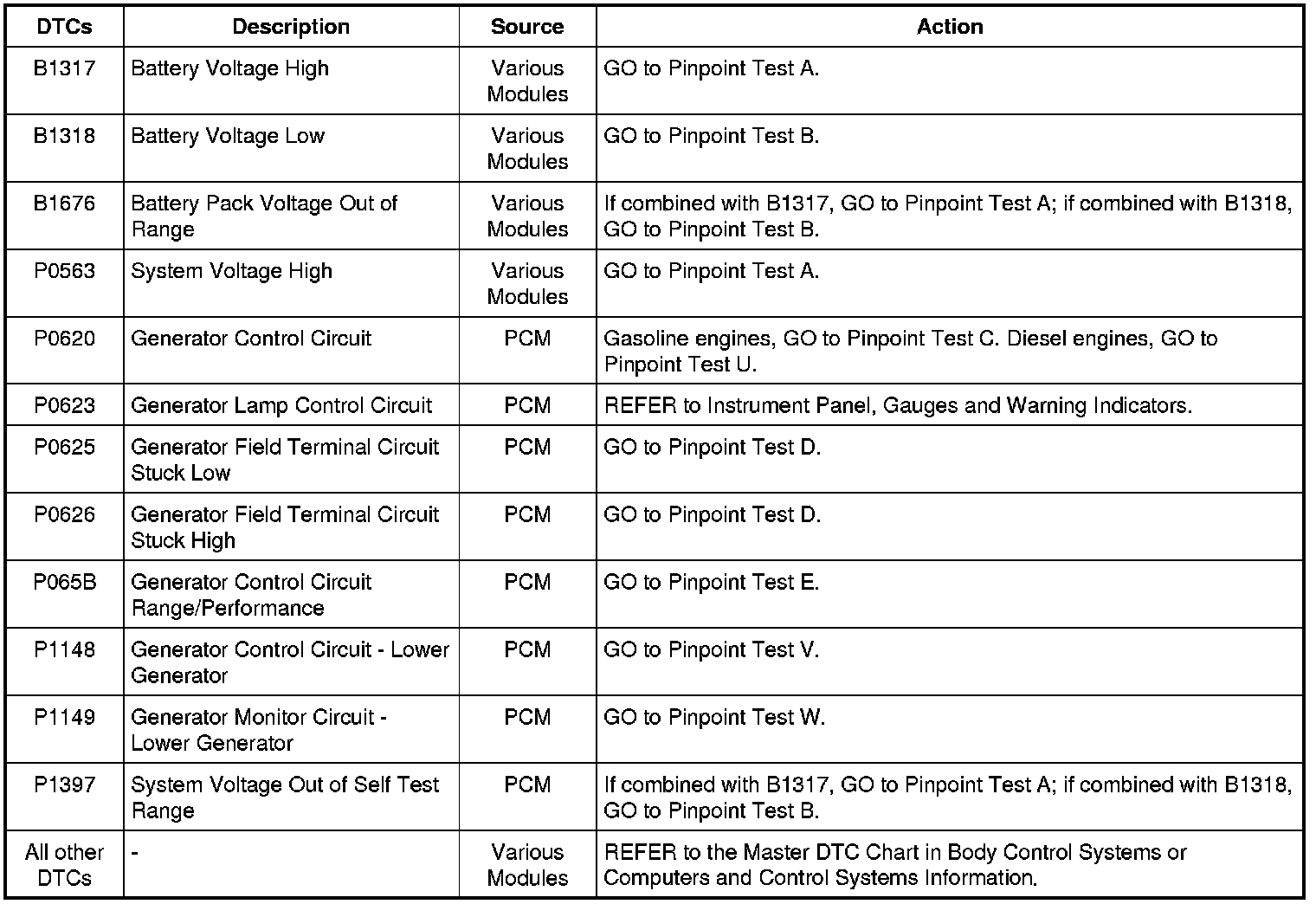 | DTCs | Description | Source | Action |
|---|---|---|---|
| B1317 | Battery Voltage High | Various Modules | GO to Pinpoint Test A. |
| B1318 | Battery Voltage Low | Various Modules | GO to Pinpoint Test B. |
| B1676 | Battery Pack Voltage Out of Range | Various Modules | If combined with B1317, GO to Pinpoint Test A; if combined with B1318, GO to Pinpoint Test B. |
| P0563 | System Voltage High | Various Modules | GO to Pinpoint Test A. |
| P0620 | Generator Control Circuit | PCM | Gasoline engines, GO to Pinpoint Test C. Diesel engines, GO to Pinpoint Test U. |
| P0623 | Generator Lamp Control Circuit | PCM | REFER to Instrument Panel, Gauges and Warning Indicators. |
| P0625 | Generator Field Terminal Circuit Stuck Low | PCM | GO to Pinpoint Test D. |
| P0626 | Generator Field Terminal Circuit Stuck High | PCM | GO to Pinpoint Test D. |
| P065B | Generator Control Circuit Range/Performance | PCM | GO to Pinpoint Test E. |
| P1148 | Generator Control Circuit - Lower Generator | PCM | GO to Pinpoint Test V. |
| P1149 | Generator Monitor Circuit - Lower Generator | PCM | GO to Pinpoint Test W. |
| P1397 | System Voltage Out of Self Test Range | PCM | If combined with B1317, GO to Pinpoint Test A; if combined with B1318, GO to Pinpoint Test B. |
| All other DTCs | - | Various Modules | REFER to the Master DTC Chart in Body Control Systems or Computers and Control Systems Information. |